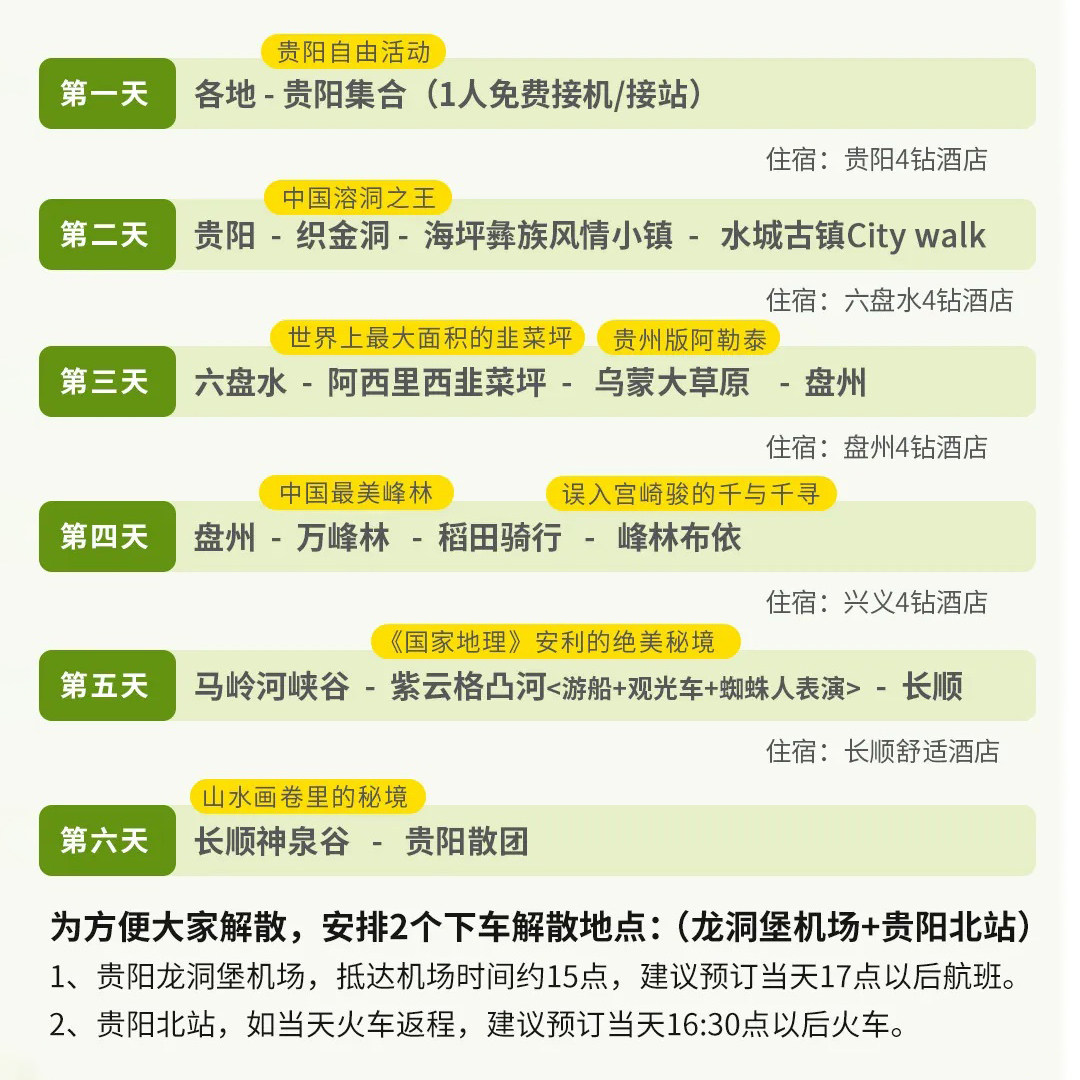 贵阳自由活动

第一天 各地 - 贵阳集合（1人免费接机/接站）

住宿：贵阳4钻酒店

中国溶洞之王

第二天 贵阳 - 织金洞 - 海坪彝族风情小镇 - 水城古镇City walk

住宿：六盘水4钻酒店

世界上最大面积的韭菜坪 贵州版阿勒泰

第三天 六盘水 - 阿西里西韭菜坪 - 乌蒙大草原 - 盘州

住宿：盘州4钻酒店

中国最美峰林 误入宫崎骏的千与千寻

第四天 盘州 - 万峰林 - 稻田骑行 - 峰林布依

住宿：兴义4钻酒店

《国家地理》安利的绝美秘境

第五天 马岭河峡谷 - 紫云格凸河<游船+观光车+蜘蛛人表演> - 长顺

住宿：长顺舒适酒店

山水画卷里的秘境

第六天 长顺神泉谷 - 贵阳散团

为方便大家解散，安排2个下车解散地点:（龙洞堡机场+贵阳北站）

1、贵阳龙洞堡机场，抵达机场时间约15点，建议预订当天17点以后航班。

2、贵阳北站，如当天火车返程，建议预订当天16:30点以后火车。